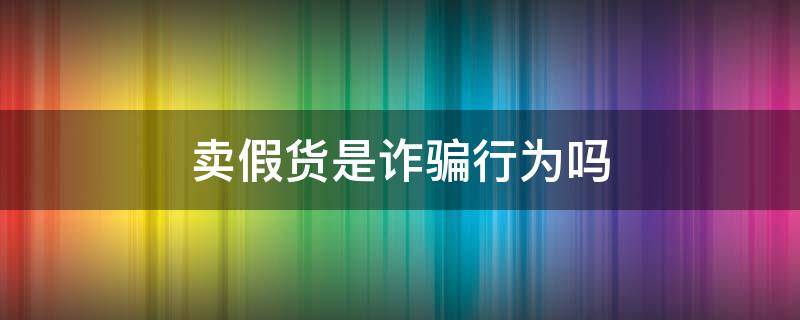 卖假货是诈骗行为吗